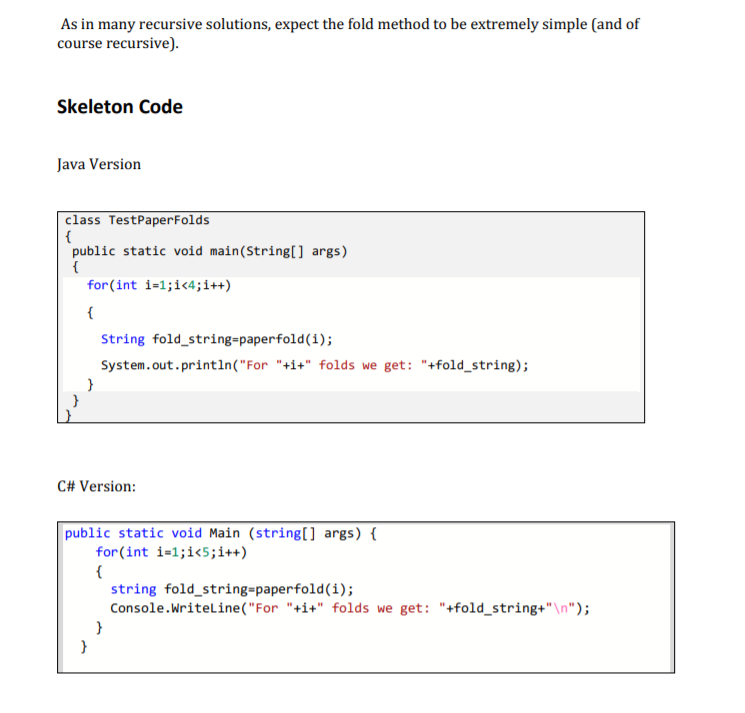 As in many recursive solutions, expect the fold method to be extremely simple (and of course recursive).

Skeleton Code

Java Version

class TestPaperFolds
{
public static void main(String[] args)
{
for(int i=1;i<4;i++)
{
String fold_string=paperfold(i);
System.out.println("For "+i+" folds we get: "+fold_string);
}
}
}

C# Version:

public static void Main (string[] args) {
for(int i=1;i<5;i++)
{
string fold_string=paperfold(i);
Console.WriteLine("For "+i+" folds we get: "+fold_string+"\n");
}
}